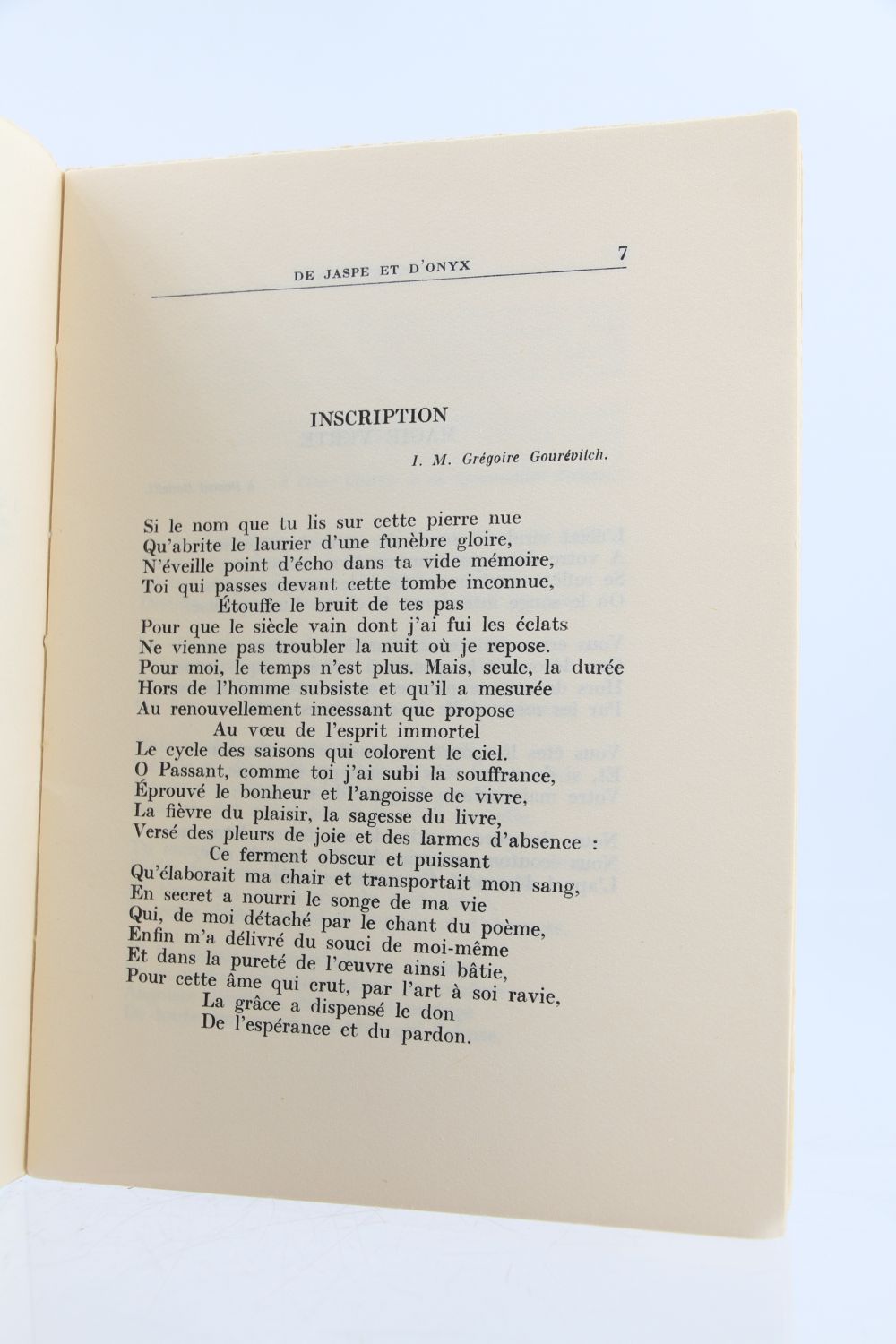 DE JASPE ET D'ONYX 7

INSCRIPTION

I. M. Grégoire Gourévitch.

Si le nom que tu lis sur cette pierre nue
Qu'abrite le laurier d'une funèbre gloire,
N'éveille point d'écho dans ta vide mémoire,
Toi qui passes devant cette tombe inconnue,
Étouffe le bruit de tes pas
Pour que le siècle vain dont j'ai fui les éclats
Ne vienne pas troubler la nuit où je repose.
Pour moi, le temps n'est plus. Mais, seule, la durée
Hors de l'homme subsiste et qu'il a mesurée
Au renouvellement incessant que propose
Au vœu de l'esprit immortel
Le cycle des saisons qui colorent le ciel.
O Passant, comme toi j'ai subi la souffrance,
Éprouvé le bonheur et l'angoisse de vivre,
La fièvre du plaisir, la sagesse du livre,
Versé des pleurs de joie et des larmes d'absence :
Ce ferment obscur et puissant
Qu'élaborait ma chair et transportait mon sang,
En secret a nourri le songe de ma vie
Qui, de moi détaché par le chant du poème,
Enfin m'a délivré du souci de moi-même
Et dans la pureté de l'œuvre ainsi bâtie,
Pour cette âme qui crut, par l'art à soi ravie,
La grâce a dispensé le don
De l'espérance et du pardon.